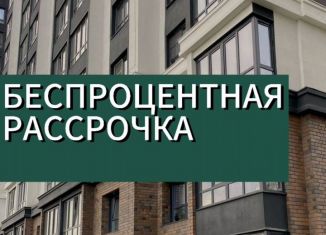 БЕСПРОЦЕНТНАЯ РАССРОЧКА